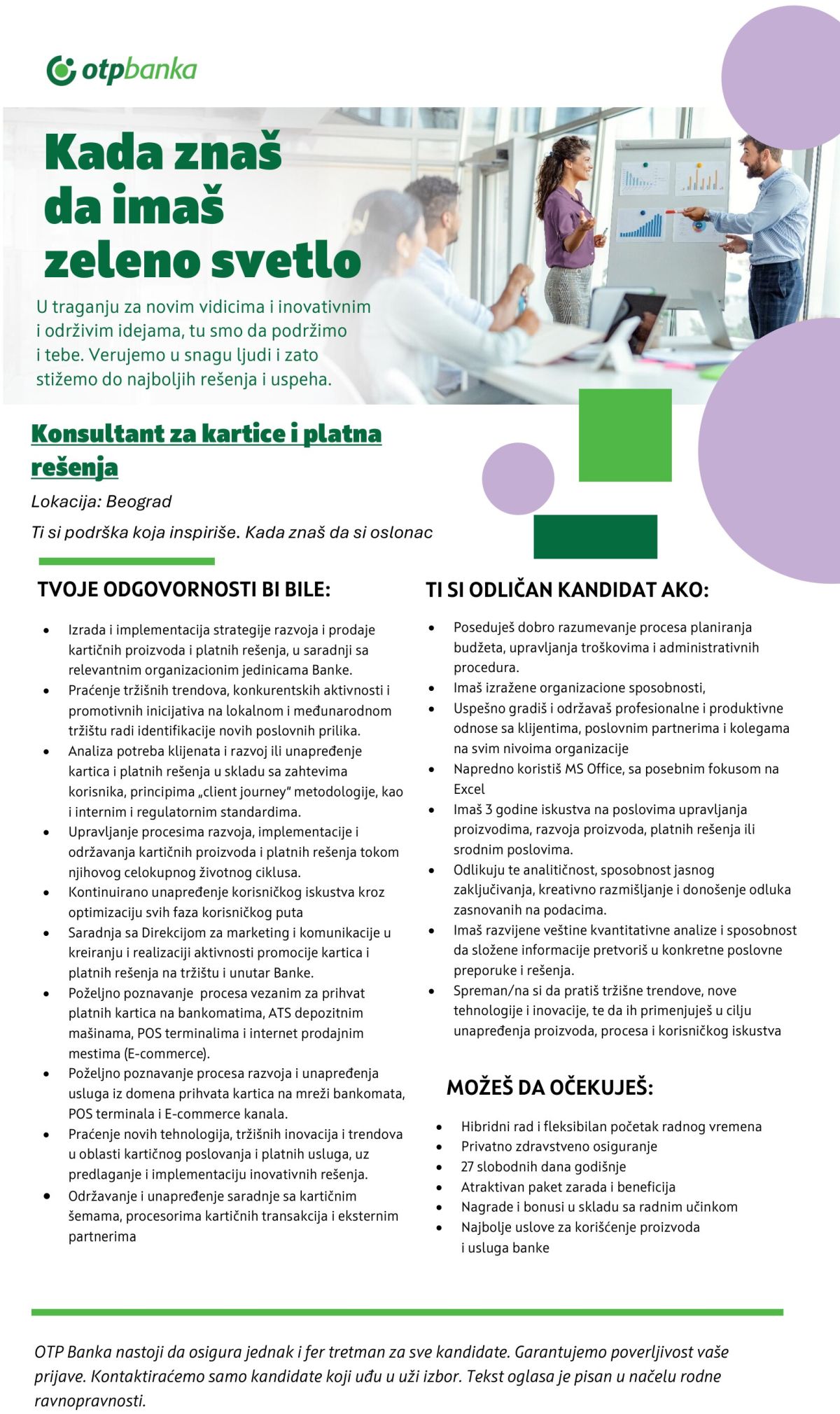 otpbanka

Kada znaš da imaš zeleno svetlo

U traganju za novim vidicima i inovativnim i održivim idejama, tu smo da podržimo i tebe. Verujemo u snagu ljudi i zato stižemo do najboljih rešenja i uspeha.

Konsultant za kartice i platna rešenja

Lokacija: Beograd

Ti si podrška koja inspiriše. Kada znaš da si oslonac

TVOJE ODGOVORNOSTI BI BILE:

• Izrada i implementacija strategije razvoja i prodaje kartičnih proizvoda i platnih rešenja, u saradnji sa relevantnim organizacionim jedinicama Banke.
• Praćenje tržišnih trendova, konkurentskih aktivnosti i promotivnih inicijativa na lokalnom i međunarodnom tržištu radi identifikacije novih poslovnih prilika.
• Analiza potreba klijenata i razvoj ili unapređenje kartica i platnih rešenja u skladu sa zahtevima korisnika, principima „client journey" metodologije, kao i internim i regulatornim standardima.
• Upravljanje procesima razvoja, implementacije i održavanja kartičnih proizvoda i platnih rešenja tokom njihovog celokupnog životnog ciklusa.
• Kontinuirano unapređenje korisničkog iskustva kroz optimizaciju svih faza korisničkog puta
• Saradnja sa Direkcijom za marketing i komunikacije u kreiranju i realizaciji aktivnosti promocije kartica i platnih rešenja na tržištu i unutar Banke.
• Poželjno poznavanje procesa vezanim za prihvat platnih kartica na bankomatima, ATS depozitnim mašinama, POS terminalima i internet prodajnim mestima (E-commerce).
• Poželjno poznavanje procesa razvoja i unapređenja usluga iz domena prihvata kartica na mreži bankomata, POS terminala i E-commerce kanala.
• Praćenje novih tehnologija, tržišnih inovacija i trendova u oblasti kartičnog poslovanja i platnih usluga, uz predlaganje i implementaciju inovativnih rešenja.
• Održavanje i unapređenje saradnje sa kartičnim šemama, procesorima kartičnih transakcija i eksternim partnerima

TI SI ODLIČAN KANDIDAT AKO:

• Poseduješ dobro razumevanje procesa planiranja budžeta, upravljanja troškovima i administrativnih procedura.
• Imaš izražene organizacione sposobnosti,
• Uspešno gradiš i održavaš profesionalne i produktivne odnose sa klijentima, poslovnim partnerima i kolegama na svim nivoima organizacije
• Napredno koristiš MS Office, sa posebnim fokusom na Excel
• Imaš 3 godine iskustva na poslovima upravljanja proizvodima, razvoja proizvoda, platnih rešenja ili srodnim poslovima.
• Odlikuju te analitičnost, sposobnost jasnog zaključivanja, kreativno razmišljanje i donošenje odluka zasnovanih na podacima.
• Imaš razvijene veštine kvantitativne analize i sposobnost da složene informacije pretvoriš u konkretne poslovne preporuke i rešenja.
• Spreman/na si da pratiš tržišne trendove, nove tehnologije i inovacije, te da ih primenjuješ u cilju unapređenja proizvoda, procesa i korisničkog iskustva

MOŽEŠ DA OČEKUJEŠ:

• Hibridni rad i fleksibilan početak radnog vremena
• Privatno zdravstveno osiguranje
• 27 slobodnih dana godišnje
• Atraktivan paket zarada i beneficija
• Nagrade i bonusi u skladu sa radnim učinkom
• Najbolje uslove za korišćenje proizvoda i usluga banke

OTP Banka nastoji da osigura jednak i fer tretman za sve kandidate. Garantujemo poverljivost vaše prijave. Kontaktiraćemo samo kandidate koji uđu u uži izbor. Tekst oglasa je pisan u načelu rodne ravnopravnosti.